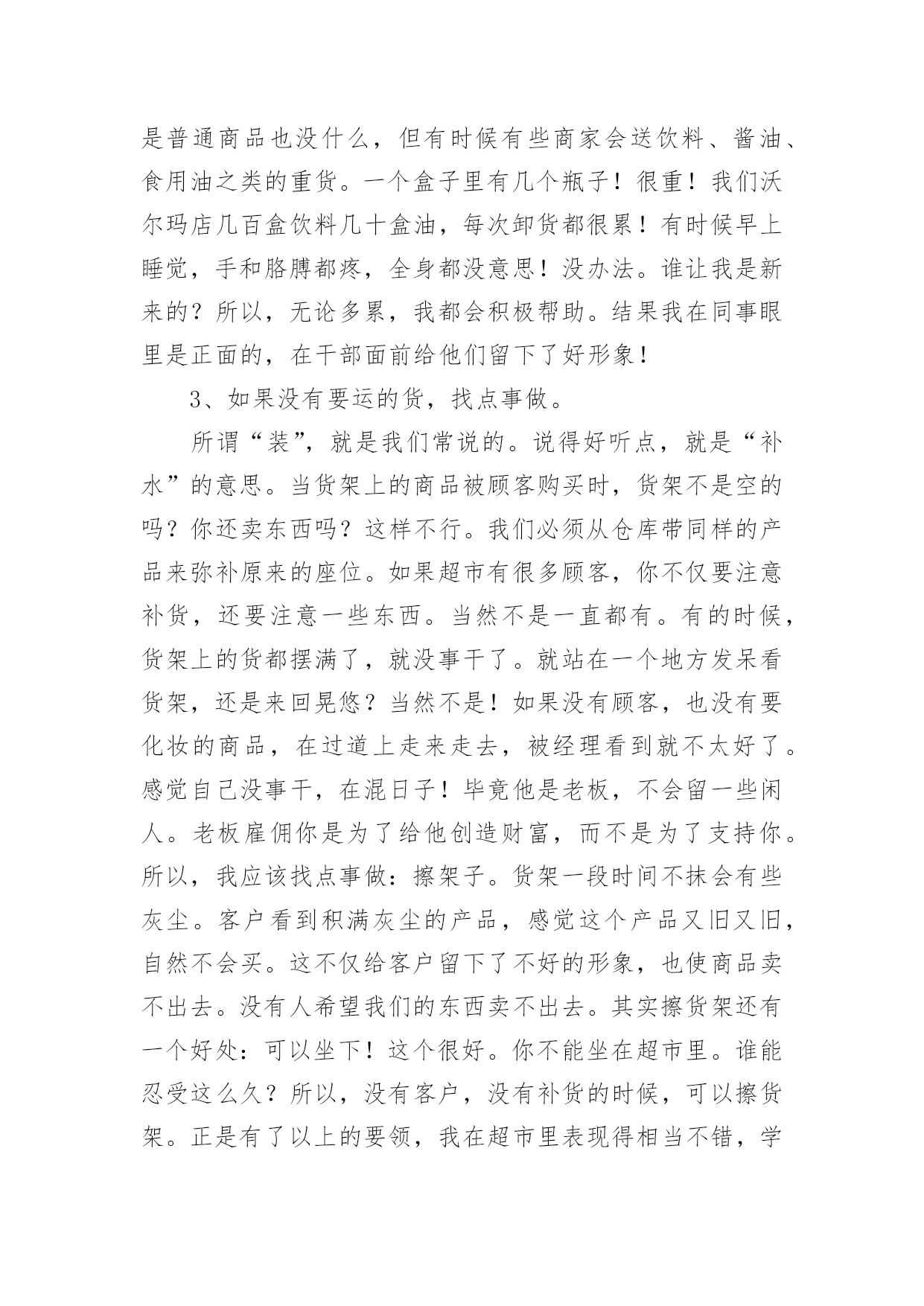 是普通商品也没什么，但有时候有些商家会送饮料、酱油、食用油之类的重货。一个盒子里有几个瓶子！很重！我们沃尔玛店几百盒饮料几十盒油，每次卸货都很累！有时候早上睡觉，手和胳膊都疼，全身都没意思！没办法。谁让我是新来的？所以，无论多累，我都会积极帮助。结果我在同事眼里是正面的，在干部面前给他们留下了好形象！

3、如果没有要运的货，找点事做。

所谓“装”，就是我们常说的。说得好听点，就是“补水”的意思。当货架上的商品被顾客购买时，货架不是空的吗？你还卖东西吗？这样不行。我们必须从仓库带同样的产品来弥补原来的座位。如果超市有很多顾客，你不仅要注意补货，还要注意一些东西。当然不是一直都有。有的时候，货架上的货都摆满了，就没事干了。就站在一个地方发呆看货架，还是来回晃悠？当然不是！如果没有顾客，也没有要化妆的商品，在过道上走来走去，被经理看到就不太好了。感觉自己没事干，在混日子！毕竟他是老板，不会留一些闲人。老板雇佣你是为了给他创造财富，而不是为了支持你。所以，我应该找点事做：擦架子。货架一段时间不抹会有些灰尘。客户看到积满灰尘的产品，感觉这个产品又旧又旧，自然不会买。这不仅给客户留下了不好的形象，也使商品卖不出去。没有人希望我们的东西卖不出去。其实擦货架还有一个好处：可以坐下！这个很好。你不能坐在超市里。谁能忍受这么久？所以，没有客户，没有补货的时候，可以擦货架。正是有了以上的要领，我在超市里表现得相当不错，学